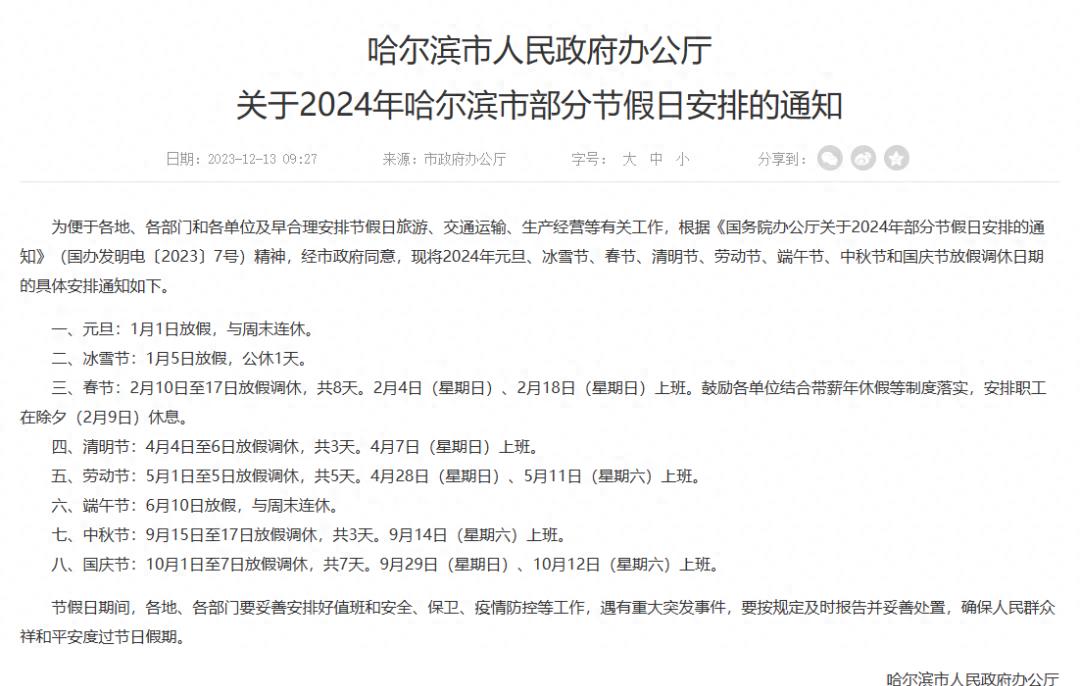 哈尔滨市人民政府办公厅
关于2024年哈尔滨市部分节假日安排的通知

日期：2023-12-13 09:27　　来源：市政府办公厅　　字号：大 中 小　　分享到：

为便于各地、各部门和各单位及早合理安排节假日旅游、交通运输、生产经营等有关工作，根据《国务院办公厅关于2024年部分节假日安排的通知》（国办发明电〔2023〕7号）精神，经市政府同意，现将2024年元旦、冰雪节、春节、清明节、劳动节、端午节、中秋节和国庆节放假调休日期的具体安排通知如下。

一、元旦：1月1日放假，与周末连休。

二、冰雪节：1月5日放假，公休1天。

三、春节：2月10日至17日放假调休，共8天。2月4日（星期日）、2月18日（星期日）上班。鼓励各单位结合带薪年休假等制度落实，安排职工在除夕（2月9日）休息。

四、清明节：4月4日至6日放假调休，共3天。4月7日（星期日）上班。

五、劳动节：5月1日至5日放假调休，共5天。4月28日（星期日）、5月11日（星期六）上班。

六、端午节：6月10日放假，与周末连休。

七、中秋节：9月15日至17日放假调休，共3天。9月14日（星期六）上班。

八、国庆节：10月1日至7日放假调休，共7天。9月29日（星期日）、10月12日（星期六）上班。

节假日期间，各地、各部门要妥善安排好值班和安全、保卫、疫情防控等工作，遇有重大突发事件，要按规定及时报告并妥善处置，确保人民群众祥和平安度过节日假期。

哈尔滨市人民政府办公厅